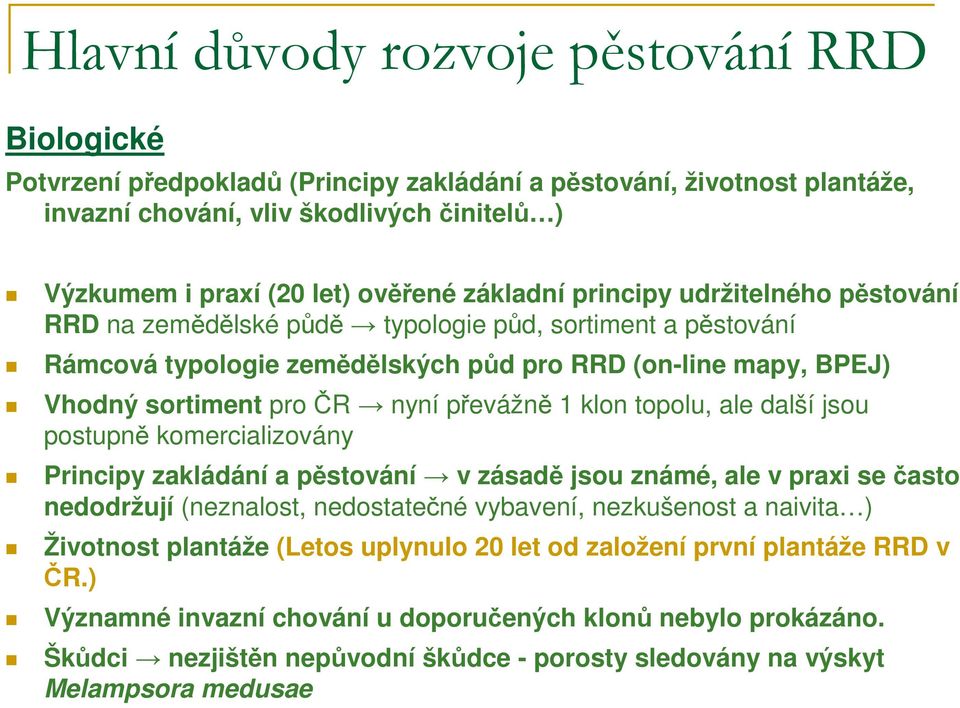 Hlavní důvody rozvoje pěstování RRD

Biologické

Potvrzení předpokladů (Principy zakládání a pěstování, životnost plantáže, invazní chování, vliv škodlivých činitelů…)

Výzkumem i praxí (20 let) ověřené základní principy udržitelného pěstování RRD na zemědělské půdě → typologie půd, sortiment a pěstování

Rámcová typologie zemědělských půd pro RRD (on-line mapy, BPEJ)

Vhodný sortiment pro ČR → nyní převážně 1 klon topolu, ale další jsou postupně komercializovány

Principy zakládání a pěstování → v zásadě jsou známé, ale v praxi se často nedodržují (neznalost, nedostatečné vybavení, nezkušenost a naivita…)

Životnost plantáže (Letos uplynulo 20 let od založení první plantáže RRD v ČR.)

Významné invazní chování u doporučených klonů nebylo prokázáno.

Škůdci → nezjištěn nepůvodní škůdce - porosty sledovány na výskyt Melampsora medusae